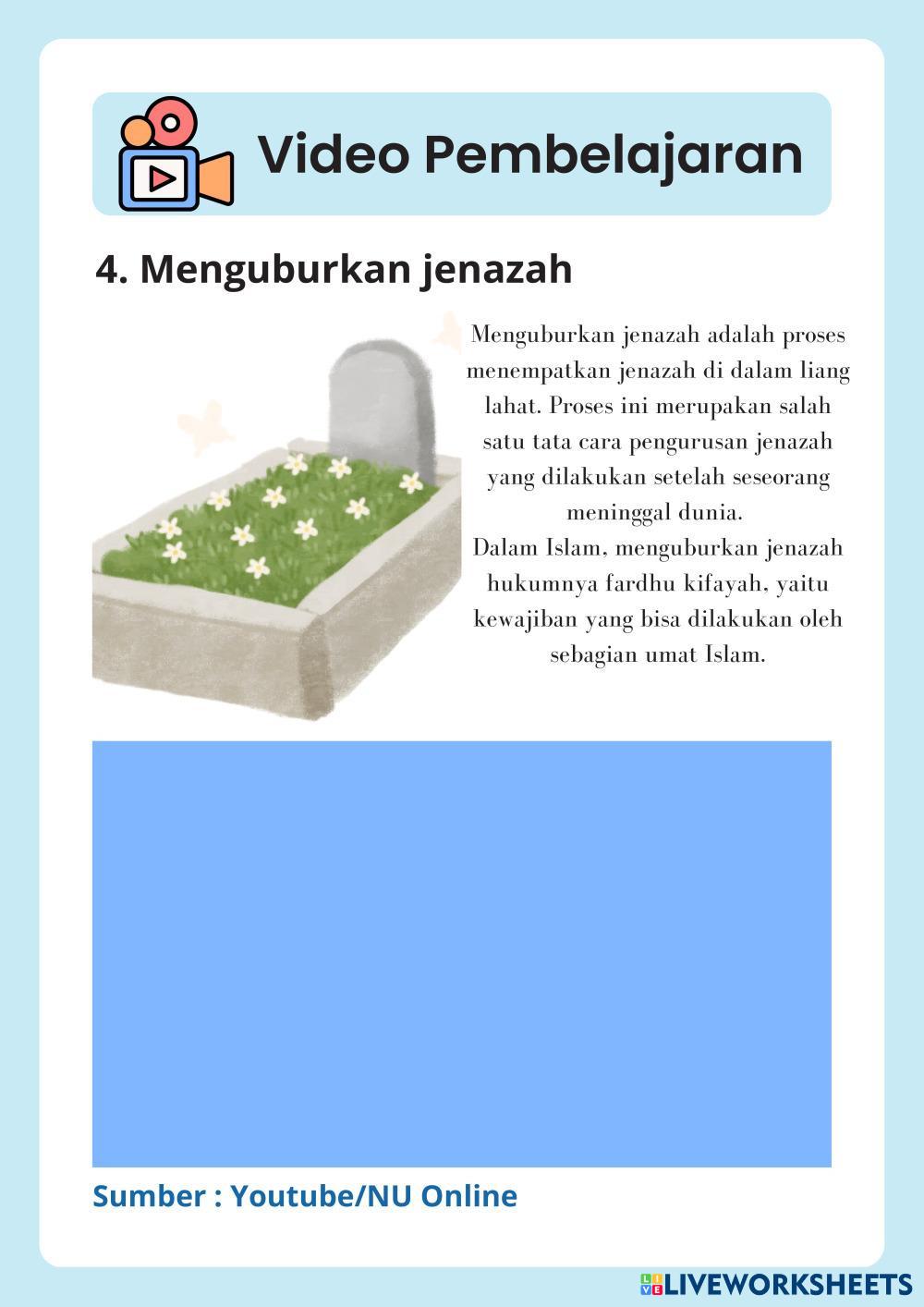 Video Pembelajaran

4. Menguburkan jenazah

Menguburkan jenazah adalah proses menempatkan jenazah di dalam liang lahat. Proses ini merupakan salah satu tata cara pengurusan jenazah yang dilakukan setelah seseorang meninggal dunia.
Dalam Islam, menguburkan jenazah hukumnya fardhu kifayah, yaitu kewajiban yang bisa dilakukan oleh sebagian umat Islam.

Sumber : Youtube/NU Online

LIVEWORKSHEETS